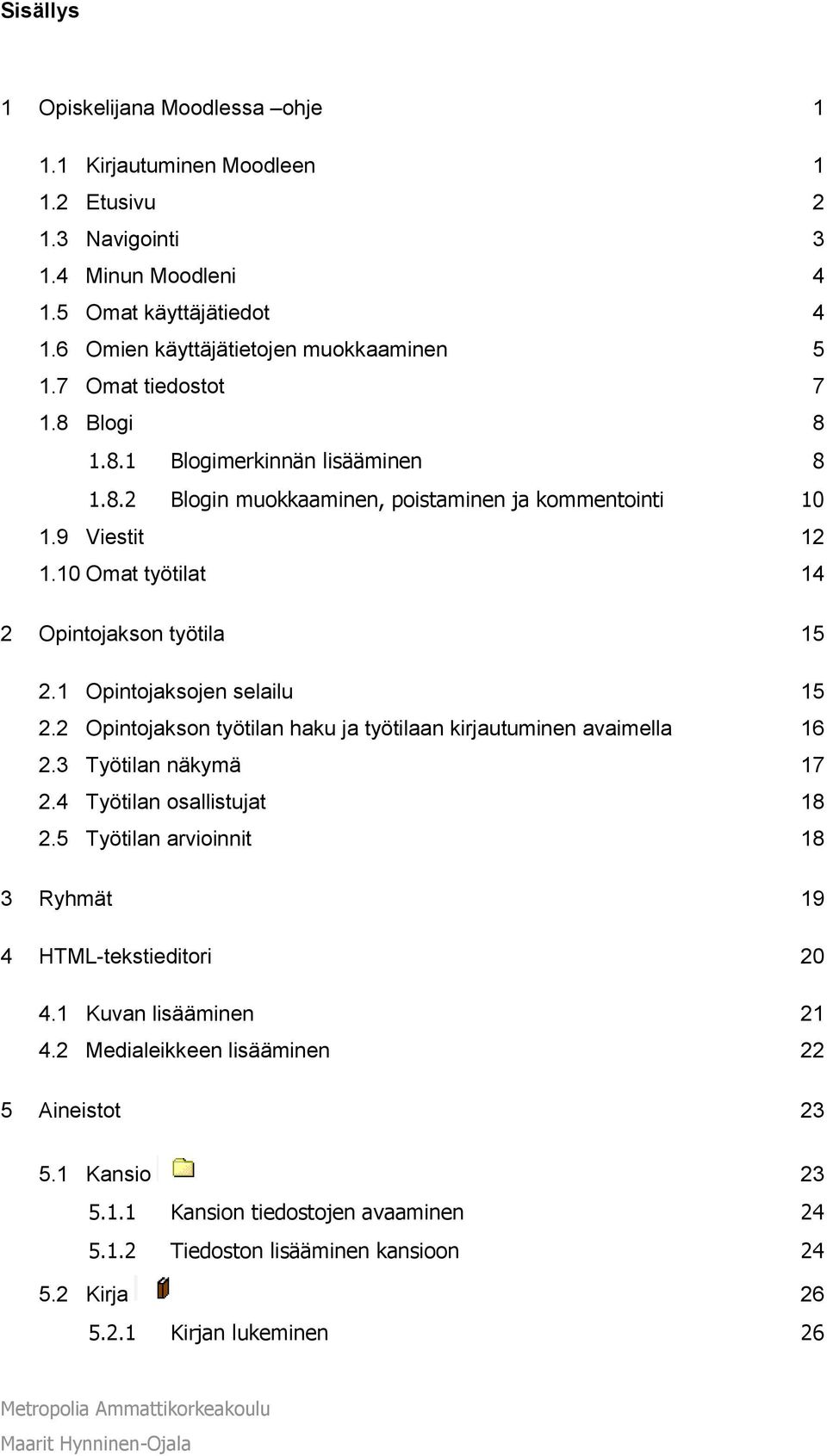 Sisällys

1 Opiskelijana Moodlessa –ohje 1

1.1 Kirjautuminen Moodleen 1
1.2 Etusivu 2
1.3 Navigointi 3
1.4 Minun Moodleni 4
1.5 Omat käyttäjätiedot 4
1.6 Omien käyttäjätietojen muokkaaminen 5
1.7 Omat tiedostot 7
1.8 Blogi 8
1.8.1 Blogimerkinnän lisääminen 8
1.8.2 Blogin muokkaaminen, poistaminen ja kommentointi 10
1.9 Viestit 12
1.10 Omat työtilat 14

2 Opintojakson työtila 15

2.1 Opintojaksojen selailu 15
2.2 Opintojakson työtilan haku ja työtilaan kirjautuminen avaimella 16
2.3 Työtilan näkymä 17
2.4 Työtilan osallistujat 18
2.5 Työtilan arvioinnit 18

3 Ryhmät 19

4 HTML-tekstieditori 20

4.1 Kuvan lisääminen 21
4.2 Medialeikkeen lisääminen 22

5 Aineistot 23

5.1 Kansio 23
5.1.1 Kansion tiedostojen avaaminen 24
5.1.2 Tiedoston lisääminen kansioon 24
5.2 Kirja 26
5.2.1 Kirjan lukeminen 26

Metropolia Ammattikorkeakoulu
Maarit Hynninen-Ojala